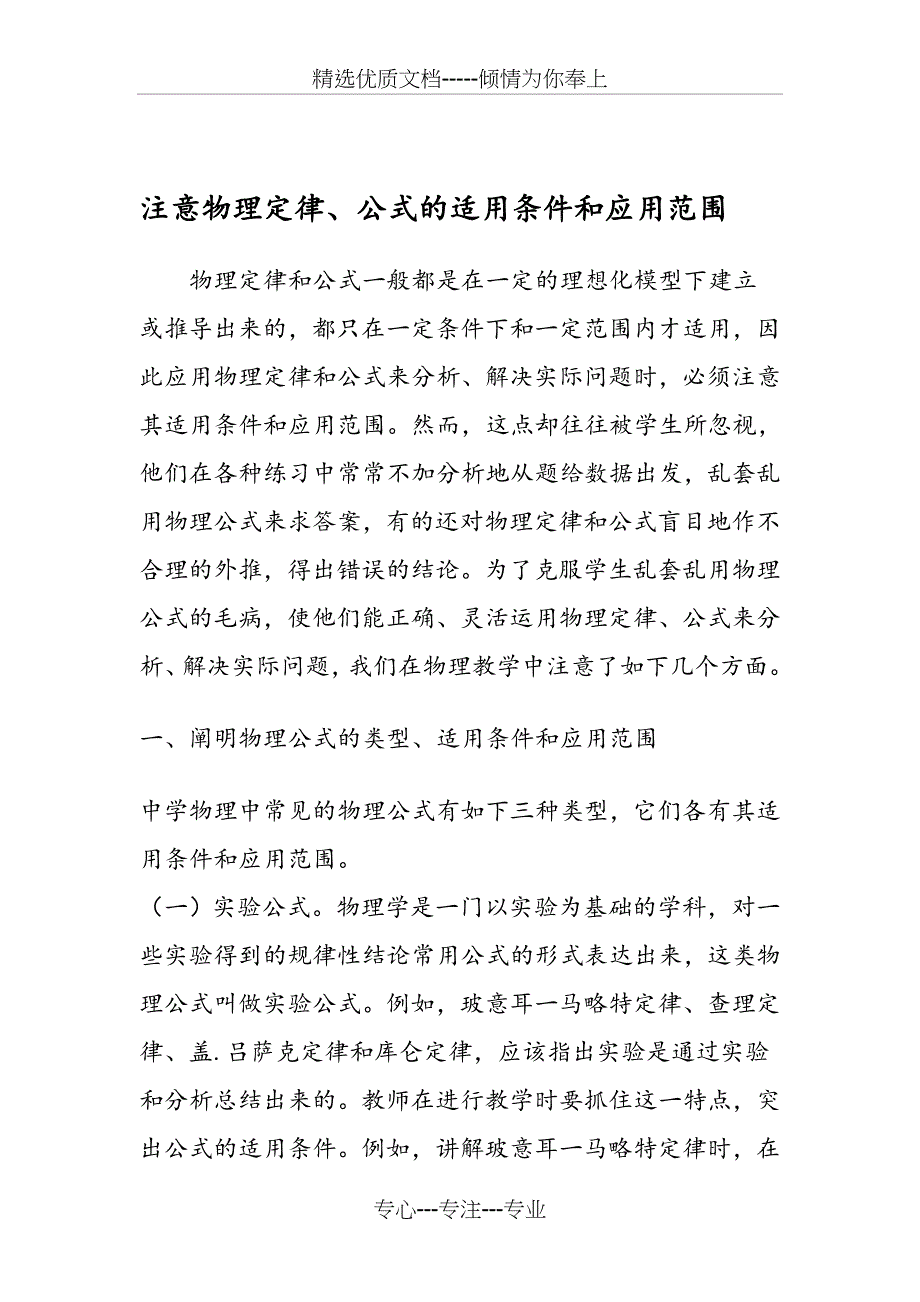 精选优质文档-----倾情为你奉上

注意物理定律、公式的适用条件和应用范围

物理定律和公式一般都是在一定的理想化模型下建立或推导出来的，都只在一定条件下和一定范围内才适用，因此应用物理定律和公式来分析、解决实际问题时，必须注意其适用条件和应用范围。然而，这点却往往被学生所忽视，他们在各种练习中常常不加分析地从题给数据出发，乱套乱用物理公式来求答案，有的还对物理定律和公式盲目地作不合理的外推，得出错误的结论。为了克服学生乱套乱用物理公式的毛病，使他们能正确、灵活运用物理定律、公式来分析、解决实际问题，我们在物理教学中注意了如下几个方面。

一、阐明物理公式的类型、适用条件和应用范围

中学物理中常见的物理公式有如下三种类型，它们各有其适用条件和应用范围。
（一）实验公式。物理学是一门以实验为基础的学科，对一些实验得到的规律性结论常用公式的形式表达出来，这类物理公式叫做实验公式。例如，玻意耳一马略特定律、查理定律、盖.吕萨克定律和库仑定律，应该指出实验是通过实验和分析总结出来的。教师在进行教学时要抓住这一特点，突出公式的适用条件。例如，讲解玻意耳一马略特定律时，在

专心---专注---专业